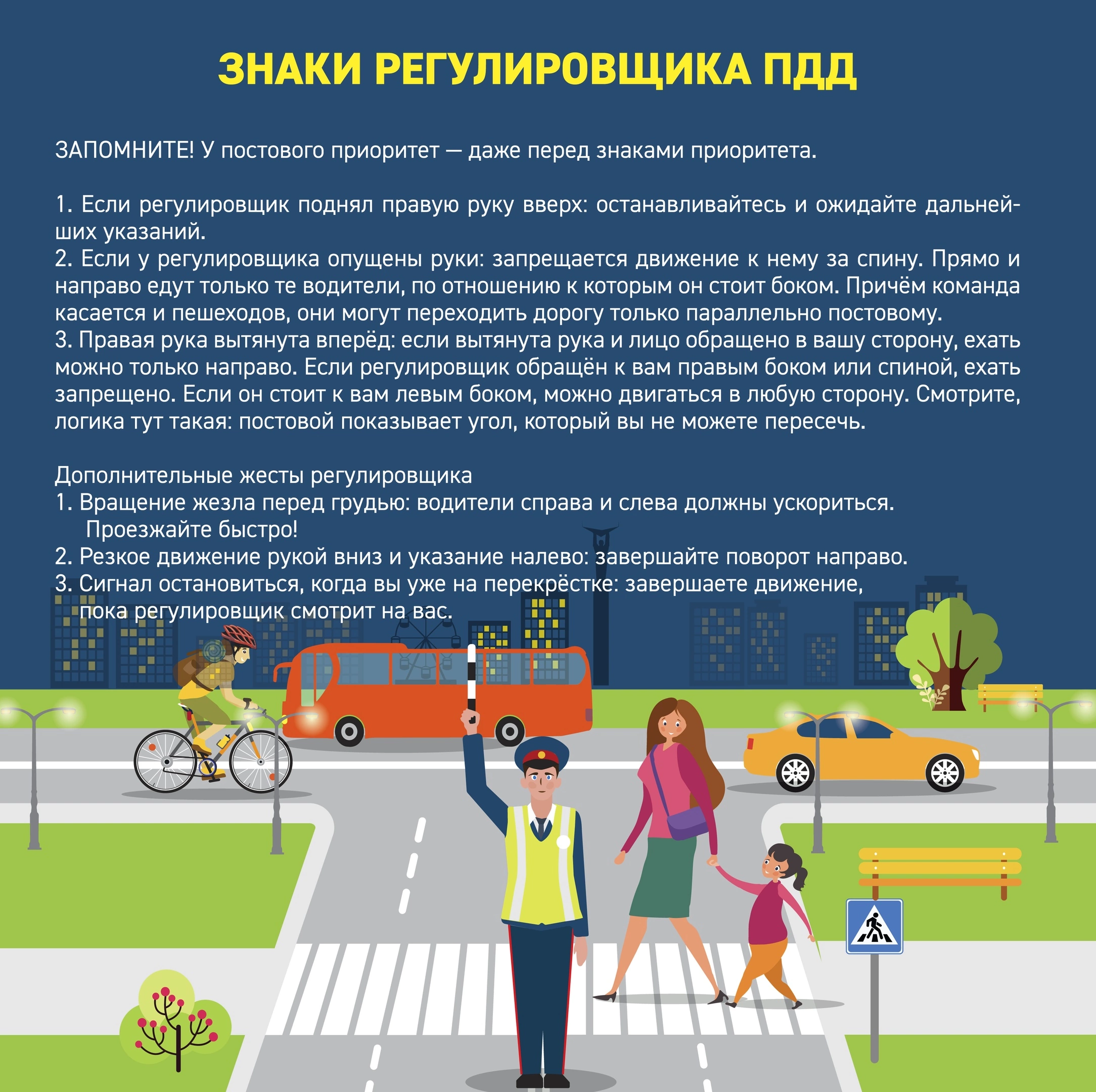 ЗНАКИ РЕГУЛИРОВЩИКА ПДД

ЗАПОМНИТЕ! У постового приоритет — даже перед знаками приоритета.

1. Если регулировщик поднял правую руку вверх: останавливайтесь и ожидайте дальнейших указаний.
2. Если у регулировщика опущены руки: запрещается движение к нему за спину. Прямо и направо едут только те водители, по отношению к которым он стоит боком. Причём команда касается и пешеходов, они могут переходить дорогу только параллельно постовому.
3. Правая рука вытянута вперёд: если вытянута рука и лицо обращено в вашу сторону, ехать можно только направо. Если регулировщик обращён к вам правым боком или спиной, ехать запрещено. Если он стоит к вам левым боком, можно двигаться в любую сторону. Смотрите, логика тут такая: постовой показывает угол, который вы не можете пересечь.

Дополнительные жесты регулировщика
1. Вращение жезла перед грудью: водители справа и слева должны ускориться. Проезжайте быстро!
2. Резкое движение рукой вниз и указание налево: завершайте поворот направо.
3. Сигнал остановиться, когда вы уже на перекрёстке: завершаете движение, пока регулировщик смотрит на вас.